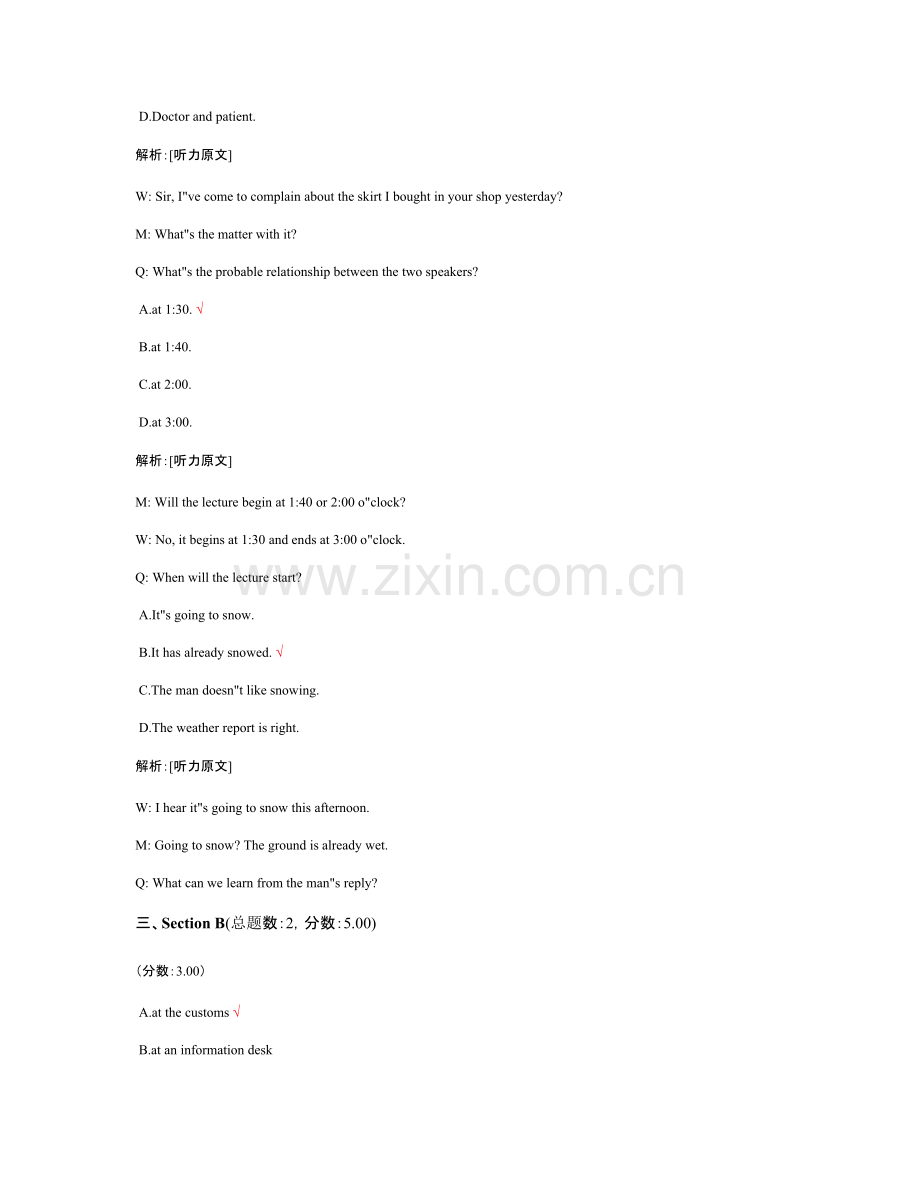 D.Doctor and patient.

解析:[听力原文]

W: Sir, I"ve come to complain about the skirt I bought in your shop yesterday?

M: What"s the matter with it?

Q: What"s the probable relationship between the two speakers?

A.at 1:30. √

B.at 1:40.

C.at 2:00.

D.at 3:00.

解析:[听力原文]

M: Will the lecture begin at 1:40 or 2:00 o"clock?

W: No, it begins at 1:30 and ends at 3:00 o"clock.

Q: When will the lecture start?

www.zixin.com.cn

A.It"s going to snow.

B.It has already snowed. √

C.The man doesn"t like snowing.

D.The weather report is right.

解析:[听力原文]

W: I hear it"s going to snow this afternoon.

M: Going to snow? The ground is already wet.

Q: What can we learn from the man"s reply?

三、Section B(总题数:2, 分数:5.00)

(分数:3.00)

A.at the customs √

B.at an information desk